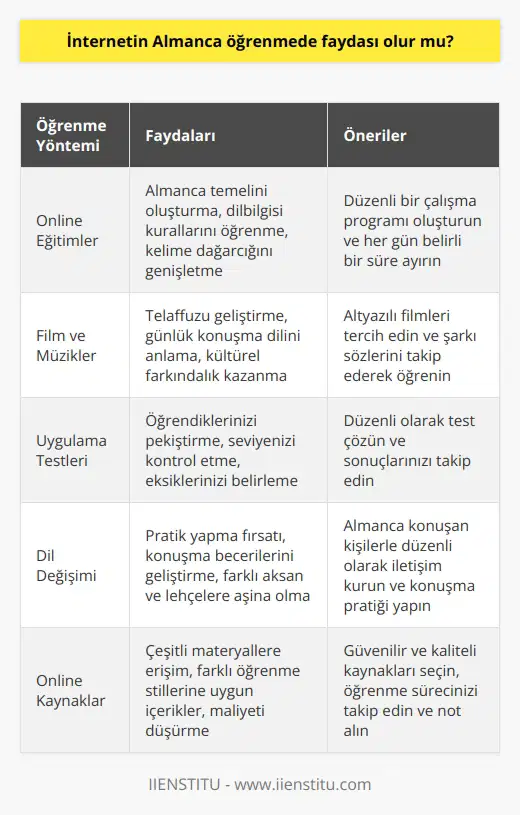 İnternetin Almanca öğrenmede faydası olur mu?

| Öğrenme Yöntemi | Faydaları | Öneriler |
|---|---|---|
| Online Eğitimler | Almanca temelini oluşturma, dilbilgisi kurallarını öğrenme, kelime dağarcığını genişletme | Düzenli bir çalışma programı oluşturun ve her gün belirli bir süre ayırın |
| Film ve Müzikler | Telaffuzu geliştirme, günlük konuşma dilini anlama, kültürel farkındalık kazanma | Altyazılı filmleri tercih edin ve şarkı sözlerini takip ederek öğrenin |
| Uygulama Testleri | Öğrendiklerinizi pekiştirme, seviyenizi kontrol etme, eksiklerinizi belirleme | Düzenli olarak test çözün ve sonuçlarınızı takip edin |
| Dil Değişimi | Pratik yapma fırsatı, konuşma becerilerini geliştirme, farklı aksan ve lehçelere aşina olma | Almanca konuşan kişilerle düzenli olarak iletişim kurun ve konuşma pratiği yapın |
| Online Kaynaklar | Çeşitli materyallere erişim, farklı öğrenme stillerine uygun içerikler, maliyeti düşürme | Güvenilir ve kaliteli kaynakları seçin, öğrenme sürecinizi takip edin ve not alın |

IIENSTITU - www.iienstitu.com